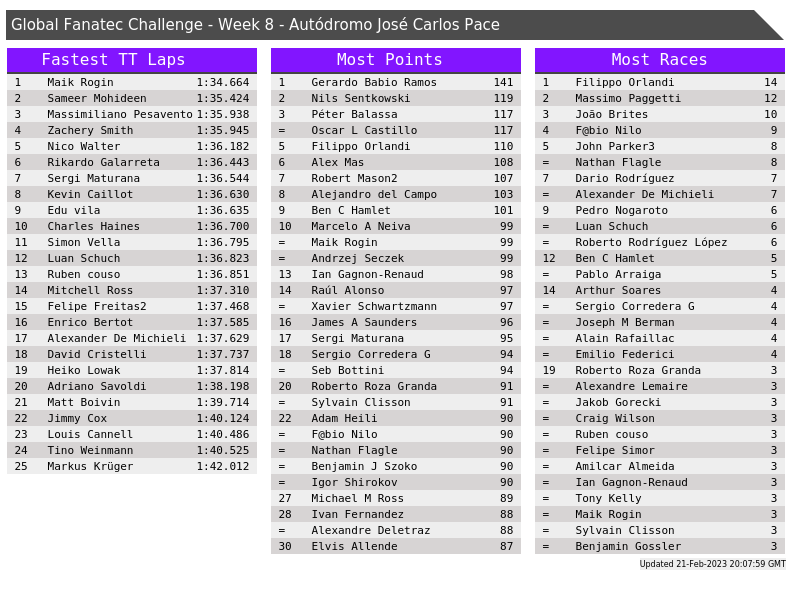 Global Fanatec Challenge - Week 8 - Autódromo José Carlos Pace

Fastest TT Laps

| 1 | Maik Rogin | 1:34.664 |
|---|---|---|
| 2 | Sameer Mohideen | 1:35.424 |
| 3 | Massimiliano Pesavento | 1:35.938 |
| 4 | Zachery Smith | 1:35.945 |
| 5 | Nico Walter | 1:36.182 |
| 6 | Rikardo Galarreta | 1:36.443 |
| 7 | Sergi Maturana | 1:36.544 |
| 8 | Kevin Caillot | 1:36.630 |
| 9 | Edu vila | 1:36.635 |
| 10 | Charles Haines | 1:36.700 |
| 11 | Simon Vella | 1:36.795 |
| 12 | Luan Schuch | 1:36.823 |
| 13 | Ruben couso | 1:36.851 |
| 14 | Mitchell Ross | 1:37.310 |
| 15 | Felipe Freitas2 | 1:37.468 |
| 16 | Enrico Bertot | 1:37.585 |
| 17 | Alexander De Michieli | 1:37.629 |
| 18 | David Cristelli | 1:37.737 |
| 19 | Heiko Lowak | 1:37.814 |
| 20 | Adriano Savoldi | 1:38.198 |
| 21 | Matt Boivin | 1:39.714 |
| 22 | Jimmy Cox | 1:40.124 |
| 23 | Louis Cannell | 1:40.486 |
| 24 | Tino Weinmann | 1:40.525 |
| 25 | Markus Krüger | 1:42.012 |

Most Points

| 1 | Gerardo Babio Ramos | 141 |
|---|---|---|
| 2 | Nils Sentkowski | 119 |
| 3 | Péter Balassa | 117 |
| = | Oscar L Castillo | 117 |
| 5 | Filippo Orlandi | 110 |
| 6 | Alex Mas | 108 |
| 7 | Robert Mason2 | 107 |
| 8 | Alejandro del Campo | 103 |
| 9 | Ben C Hamlet | 101 |
| 10 | Marcelo A Neiva | 99 |
| = | Maik Rogin | 99 |
| = | Andrzej Seczek | 99 |
| 13 | Ian Gagnon-Renaud | 98 |
| 14 | Raúl Alonso | 97 |
| = | Xavier Schwartzmann | 97 |
| 16 | James A Saunders | 96 |
| 17 | Sergi Maturana | 95 |
| 18 | Sergio Corredera G | 94 |
| = | Seb Bottini | 94 |
| 20 | Roberto Roza Granda | 91 |
| = | Sylvain Clisson | 91 |
| 22 | Adam Heili | 90 |
| = | F@bio Nilo | 90 |
| = | Nathan Flagle | 90 |
| = | Benjamin J Szoko | 90 |
| = | Igor Shirokov | 90 |
| 27 | Michael M Ross | 89 |
| 28 | Ivan Fernandez | 88 |
| = | Alexandre Deletraz | 88 |
| 30 | Elvis Allende | 87 |

Most Races

| 1 | Filippo Orlandi | 14 |
|---|---|---|
| 2 | Massimo Paggetti | 12 |
| 3 | João Brites | 10 |
| 4 | F@bio Nilo | 9 |
| 5 | John Parker3 | 8 |
| = | Nathan Flagle | 8 |
| 7 | Dario Rodríguez | 7 |
| = | Alexander De Michieli | 7 |
| 9 | Pedro Nogaroto | 6 |
| = | Luan Schuch | 6 |
| = | Roberto Rodríguez López | 6 |
| 12 | Ben C Hamlet | 5 |
| = | Pablo Arraiga | 5 |
| 14 | Arthur Soares | 4 |
| = | Sergio Corredera G | 4 |
| = | Joseph M Berman | 4 |
| = | Alain Rafaillac | 4 |
| = | Emilio Federici | 4 |
| 19 | Roberto Roza Granda | 3 |
| = | Alexandre Lemaire | 3 |
| = | Jakob Gorecki | 3 |
| = | Craig Wilson | 3 |
| = | Ruben couso | 3 |
| = | Felipe Simor | 3 |
| = | Amilcar Almeida | 3 |
| = | Ian Gagnon-Renaud | 3 |
| = | Tony Kelly | 3 |
| = | Maik Rogin | 3 |
| = | Sylvain Clisson | 3 |
| = | Benjamin Gossler | 3 |

Updated 21-Feb-2023 20:07:59 GMT